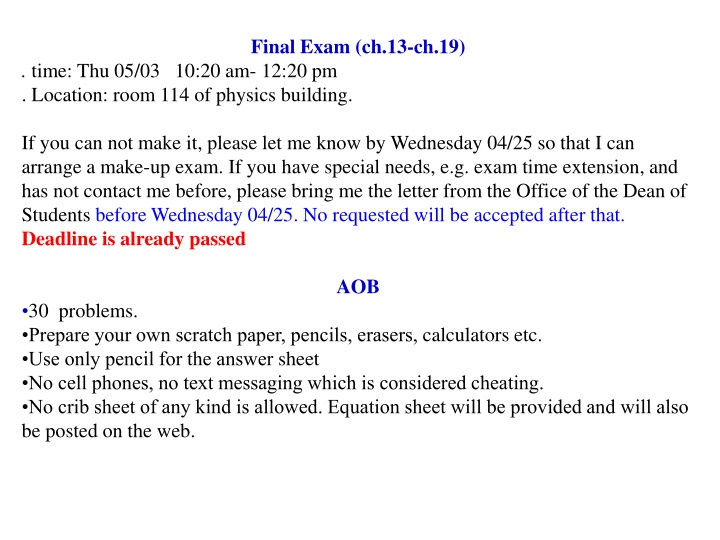 Final Exam (ch.13-ch.19)
. time: Thu 05/03 10:20 am- 12:20 pm
. Location: room 114 of physics building.

If you can not make it, please let me know by Wednesday 04/25 so that I can arrange a make-up exam. If you have special needs, e.g. exam time extension, and has not contact me before, please bring me the letter from the Office of the Dean of Students before Wednesday 04/25. No requested will be accepted after that.
Deadline is already passed

AOB
•30 problems.
•Prepare your own scratch paper, pencils, erasers, calculators etc.
•Use only pencil for the answer sheet
•No cell phones, no text messaging which is considered cheating.
•No crib sheet of any kind is allowed. Equation sheet will be provided and will also be posted on the web.